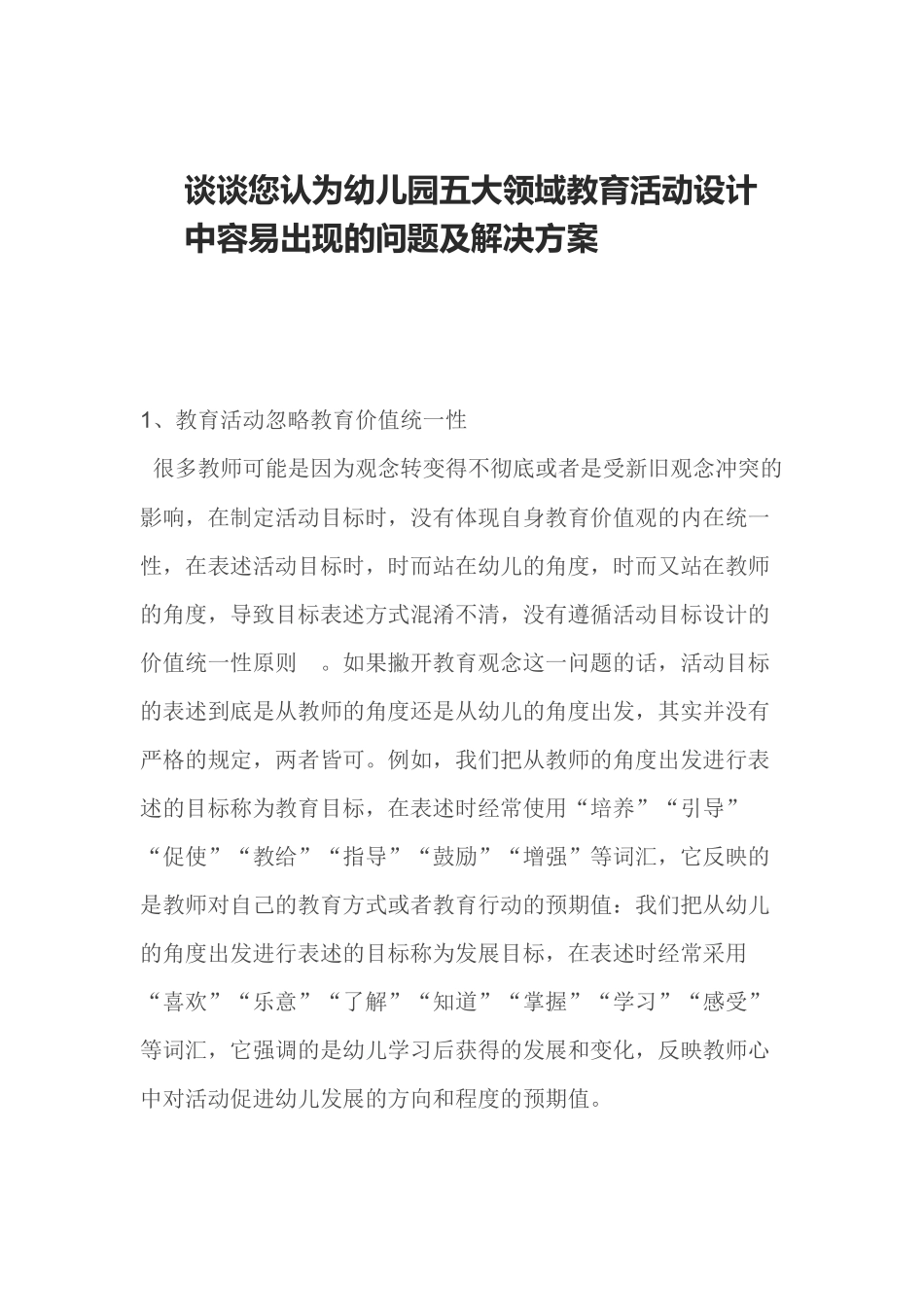 谈谈您认为幼儿园五大领域教育活动设计中容易出现的问题及解决方案

1、教育活动忽略教育价值统一性

很多教师可能是因为观念转变得不彻底或者是受新旧观念冲突的影响，在制定活动目标时，没有体现自身教育价值观的内在统一性，在表述活动目标时，时而站在幼儿的角度，时而又站在教师的角度，导致目标表述方式混淆不清，没有遵循活动目标设计的价值统一性原则 。如果撇开教育观念这一问题的话，活动目标的表述到底是从教师的角度还是从幼儿的角度出发，其实并没有严格的规定，两者皆可。例如，我们把从教师的角度出发进行表述的目标称为教育目标，在表述时经常使用“培养”“引导”“促使”“教给”“指导”“鼓励”“增强”等词汇，它反映的是教师对自己的教育方式或者教育行动的预期值：我们把从幼儿的角度出发进行表述的目标称为发展目标，在表述时经常采用“喜欢”“乐意”“了解”“知道”“掌握”“学习”“感受”等词汇，它强调的是幼儿学习后获得的发展和变化，反映教师心中对活动促进幼儿发展的方向和程度的预期值。